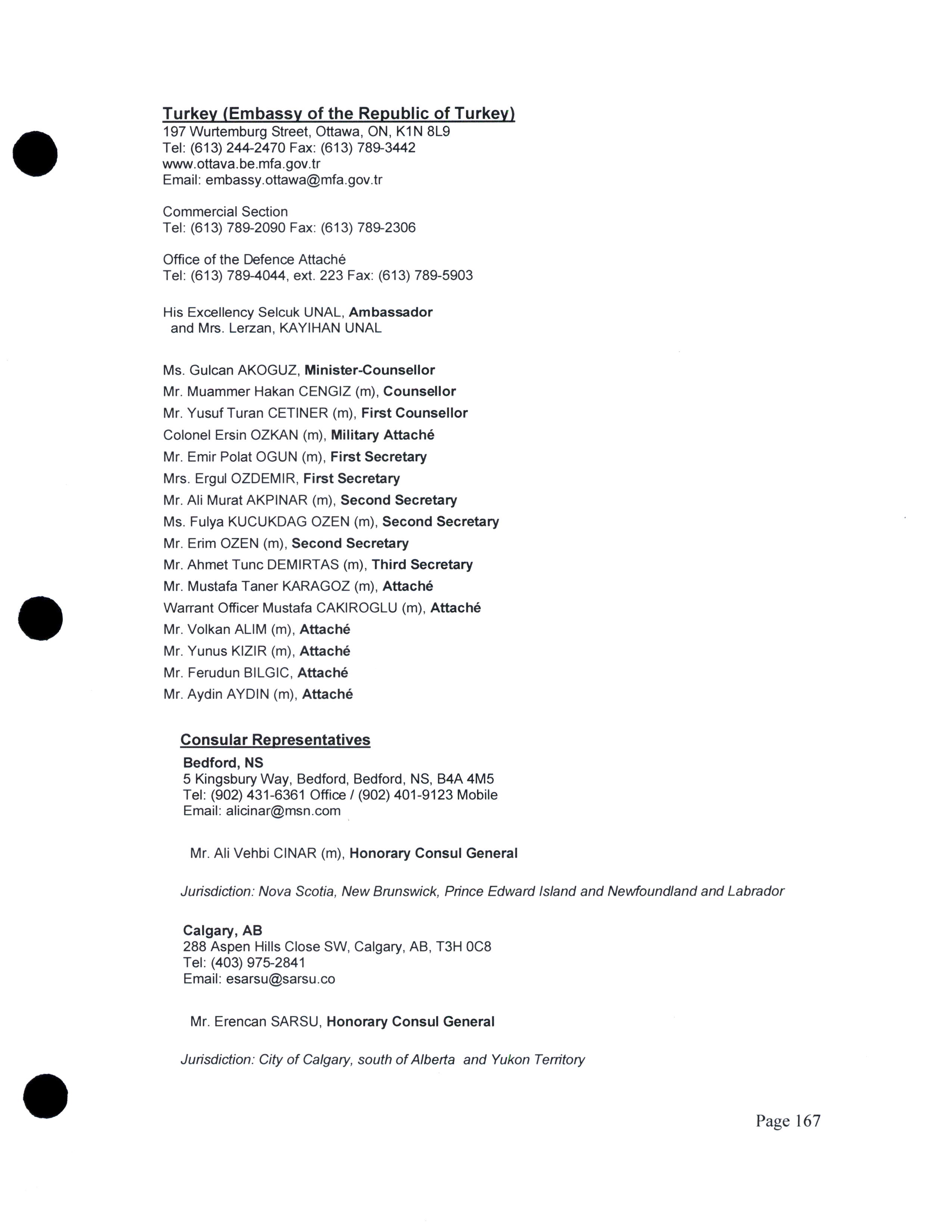 Turkey (Embassy of the Republic of Turkey)
197 Wurtemburg Street, Ottawa, ON, K1N 8L9
Tel: (613) 244-2470 Fax: (613) 789-3442
www.ottava.be.mfa.gov.tr
Email: embassy.ottawa@mfa.gov.tr

Commercial Section
Tel: (613) 789-2090 Fax: (613) 789-2306

Office of the Defence Attaché
Tel: (613) 789-4044, ext. 223 Fax: (613) 789-5903

His Excellency Selcuk UNAL, Ambassador
and Mrs. Lerzan, KAYIHAN UNAL

Ms. Gulcan AKOGUZ, Minister-Counsellor
Mr. Muammer Hakan CENGIZ (m), Counsellor
Mr. Yusuf Turan CETINER (m), First Counsellor
Colonel Ersin OZKAN (m), Military Attaché
Mr. Emir Polat OGUN (m), First Secretary
Mrs. Ergul OZDEMIR, First Secretary
Mr. Ali Murat AKPINAR (m), Second Secretary
Ms. Fulya KUCUKDAG OZEN (m), Second Secretary
Mr. Erim OZEN (m), Second Secretary
Mr. Ahmet Tunc DEMIRTAS (m), Third Secretary
Mr. Mustafa Taner KARAGOZ (m), Attaché
Warrant Officer Mustafa CAKIROGLU (m), Attaché
Mr. Volkan ALIM (m), Attaché
Mr. Yunus KIZIR (m), Attaché
Mr. Ferudun BILGIC, Attaché
Mr. Aydin AYDIN (m), Attaché

Consular Representatives
Bedford, NS
5 Kingsbury Way, Bedford, Bedford, NS, B4A 4M5
Tel: (902) 431-6361 Office / (902) 401-9123 Mobile
Email: alicinar@msn.com

Mr. Ali Vehbi CINAR (m), Honorary Consul General

Jurisdiction: Nova Scotia, New Brunswick, Prince Edward Island and Newfoundland and Labrador

Calgary, AB
288 Aspen Hills Close SW, Calgary, AB, T3H 0C8
Tel: (403) 975-2841
Email: esarsu@sarsu.co

Mr. Erencan SARSU, Honorary Consul General

Jurisdiction: City of Calgary, south of Alberta and Yukon Territory

Page 167